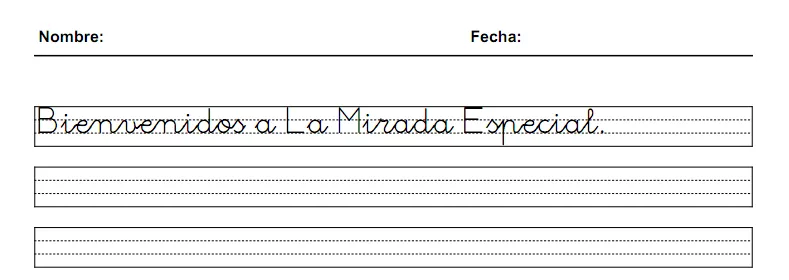 Nombre:

Fecha:

Bienvenidos a La Mirada Especial.